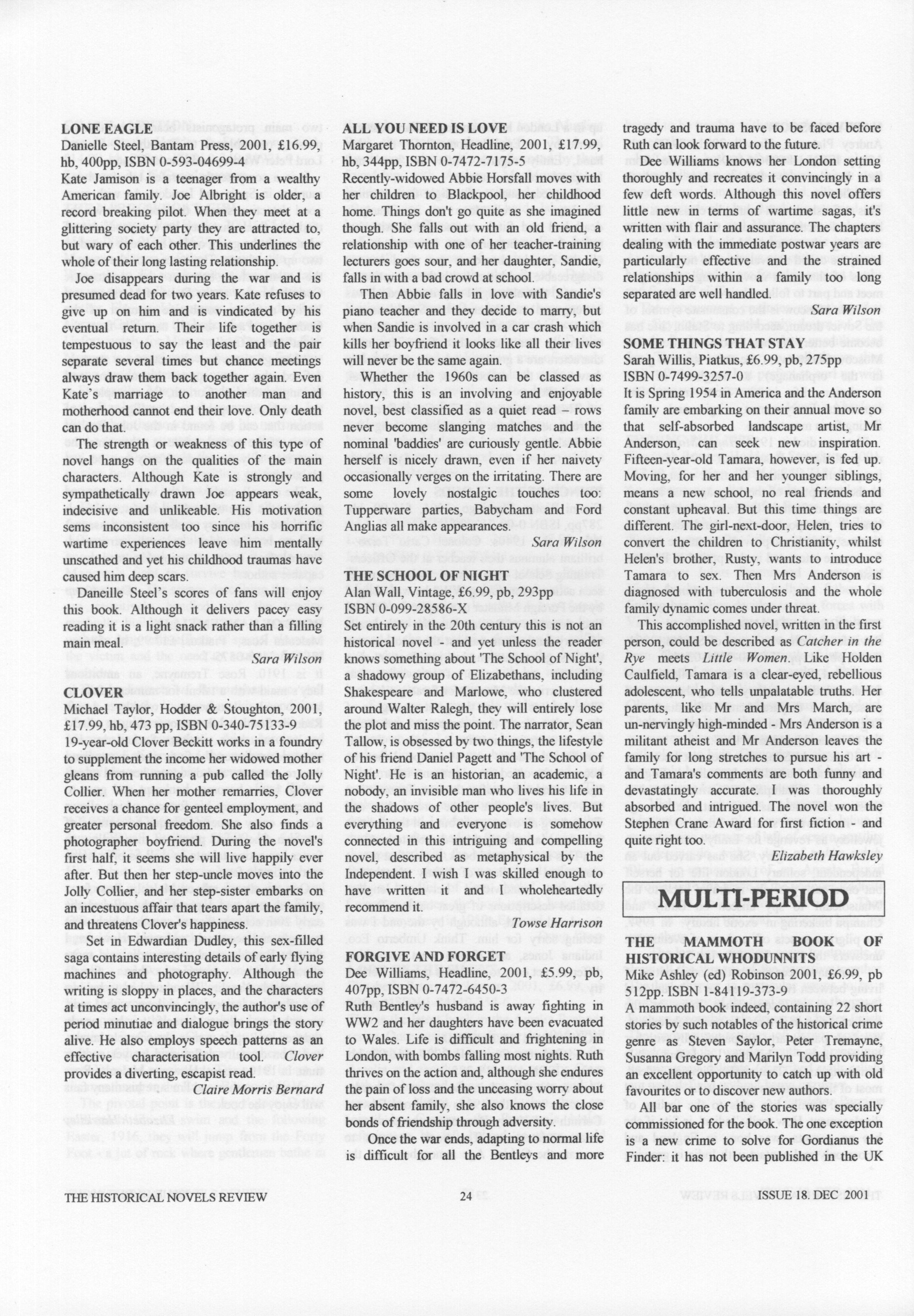 LONE EAGLE
Danielle Steel, Bantam Press, 2001, £16.99, hb, 400pp, ISBN 0-593-04699-4
Kate Jamison is a teenager from a wealthy American family. Joe Albright is older, a record breaking pilot. When they meet at a glittering society party they are attracted to, but wary of each other. This underlines the whole of their long lasting relationship.

Joe disappears during the war and is presumed dead for two years. Kate refuses to give up on him and is vindicated by his eventual return. Their life together is tempestuous to say the least and the pair separate several times but chance meetings always draw them back together again. Even Kate's marriage to another man and motherhood cannot end their love. Only death can do that.

The strength or weakness of this type of novel hangs on the qualities of the main characters. Although Kate is strongly and sympathetically drawn Joe appears weak, indecisive and unlikeable. His motivation sems inconsistent too since his horrific wartime experiences leave him mentally unscathed and yet his childhood traumas have caused him deep scars.

Daneille Steel's scores of fans will enjoy this book. Although it delivers pacey easy reading it is a light snack rather than a filling main meal.

Sara Wilson

CLOVER
Michael Taylor, Hodder & Stoughton, 2001, £17.99, hb, 473 pp, ISBN 0-340-75133-9
19-year-old Clover Beckitt works in a foundry to supplement the income her widowed mother gleans from running a pub called the Jolly Collier. When her mother remarries, Clover receives a chance for genteel employment, and greater personal freedom. She also finds a photographer boyfriend. During the novel's first half, it seems she will live happily ever after. But then her step-uncle moves into the Jolly Collier, and her step-sister embarks on an incestuous affair that tears apart the family, and threatens Clover's happiness.

Set in Edwardian Dudley, this sex-filled saga contains interesting details of early flying machines and photography. Although the writing is sloppy in places, and the characters at times act unconvincingly, the author's use of period minutiae and dialogue brings the story alive. He also employs speech patterns as an effective characterisation tool. Clover provides a diverting, escapist read.

Claire Morris Bernard

ALL YOU NEED IS LOVE
Margaret Thornton, Headline, 2001, £17.99, hb, 344pp, ISBN 0-7472-7175-5
Recently-widowed Abbie Horsfall moves with her children to Blackpool, her childhood home. Things don't go quite as she imagined though. She falls out with an old friend, a relationship with one of her teacher-training lecturers goes sour, and her daughter, Sandie, falls in with a bad crowd at school.

Then Abbie falls in love with Sandie's piano teacher and they decide to marry, but when Sandie is involved in a car crash which kills her boyfriend it looks like all their lives will never be the same again.

Whether the 1960s can be classed as history, this is an involving and enjoyable novel, best classified as a quiet read – rows never become slanging matches and the nominal 'baddies' are curiously gentle. Abbie herself is nicely drawn, even if her naivety occasionally verges on the irritating. There are some lovely nostalgic touches too: Tupperware parties, Babycham and Ford Anglias all make appearances.

Sara Wilson

THE SCHOOL OF NIGHT
Alan Wall, Vintage, £6.99, pb, 293pp
ISBN 0-099-28586-X
Set entirely in the 20th century this is not an historical novel - and yet unless the reader knows something about 'The School of Night', a shadowy group of Elizabethans, including Shakespeare and Marlowe, who clustered around Walter Ralegh, they will entirely lose the plot and miss the point. The narrator, Sean Tallow, is obsessed by two things, the lifestyle of his friend Daniel Pagett and 'The School of Night'. He is an historian, an academic, a nobody, an invisible man who lives his life in the shadows of other people's lives. But everything and everyone is somehow connected in this intriguing and compelling novel, described as metaphysical by the Independent. I wish I was skilled enough to have written it and I wholeheartedly recommend it.

Towse Harrison

FORGIVE AND FORGET
Dee Williams, Headline, 2001, £5.99, pb, 407pp, ISBN 0-7472-6450-3
Ruth Bentley's husband is away fighting in WW2 and her daughters have been evacuated to Wales. Life is difficult and frightening in London, with bombs falling most nights. Ruth thrives on the action and, although she endures the pain of loss and the unceasing worry about her absent family, she also knows the close bonds of friendship through adversity.

Once the war ends, adapting to normal life is difficult for all the Bentleys and more tragedy and trauma have to be faced before Ruth can look forward to the future.

Dee Williams knows her London setting thoroughly and recreates it convincingly in a few deft words. Although this novel offers little new in terms of wartime sagas, it's written with flair and assurance. The chapters dealing with the immediate postwar years are particularly effective and the strained relationships within a family too long separated are well handled.

Sara Wilson

SOME THINGS THAT STAY
Sarah Willis, Piatkus, £6.99, pb, 275pp
ISBN 0-7499-3257-0
It is Spring 1954 in America and the Anderson family are embarking on their annual move so that self-absorbed landscape artist, Mr Anderson, can seek new inspiration. Fifteen-year-old Tamara, however, is fed up. Moving, for her and her younger siblings, means a new school, no real friends and constant upheaval. But this time things are different. The girl-next-door, Helen, tries to convert the children to Christianity, whilst Helen's brother, Rusty, wants to introduce Tamara to sex. Then Mrs Anderson is diagnosed with tuberculosis and the whole family dynamic comes under threat.

This accomplished novel, written in the first person, could be described as Catcher in the Rye meets Little Women. Like Holden Caulfield, Tamara is a clear-eyed, rebellious adolescent, who tells unpalatable truths. Her parents, like Mr and Mrs March, are un-nervingly high-minded - Mrs Anderson is a militant atheist and Mr Anderson leaves the family for long stretches to pursue his art - and Tamara's comments are both funny and devastatingly accurate. I was thoroughly absorbed and intrigued. The novel won the Stephen Crane Award for first fiction - and quite right too.

Elizabeth Hawksley

MULTI-PERIOD

THE MAMMOTH BOOK OF HISTORICAL WHODUNNITS
Mike Ashley (ed) Robinson 2001, £6.99, pb 512pp. ISBN 1-84119-373-9
A mammoth book indeed, containing 22 short stories by such notables of the historical crime genre as Steven Saylor, Peter Tremayne, Susanna Gregory and Marilyn Todd providing an excellent opportunity to catch up with old favourites or to discover new authors.

All bar one of the stories was specially commissioned for the book. The one exception is a new crime to solve for Gordianus the Finder: it has not been published in the UK

THE HISTORICAL NOVELS REVIEW 24 ISSUE 18. DEC 2001